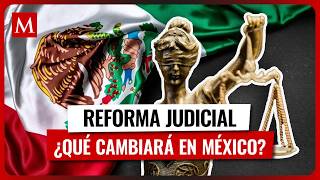 M

REFORMA JUDICIAL

¿QUÉ CAMBIARÁ EN MÉXICO?